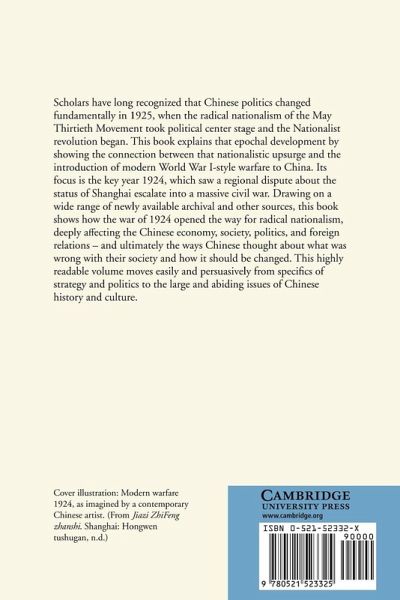 Scholars have long recognized that Chinese politics changed fundamentally in 1925, when the radical nationalism of the May Thirtieth Movement took political center stage and the Nationalist revolution began. This book explains that epochal development by showing the connection between that nationalistic upsurge and the introduction of modern World War I-style warfare to China. Its focus is the key year 1924, which saw a regional dispute about the status of Shanghai escalate into a massive civil war. Drawing on a wide range of newly available archival and other sources, this book shows how the war of 1924 opened the way for radical nationalism, deeply affecting the Chinese economy, society, politics, and foreign relations – and ultimately the ways Chinese thought about what was wrong with their society and how it should be changed. This highly readable volume moves easily and persuasively from specifics of strategy and politics to the large and abiding issues of Chinese history and culture.

Cover illustration: Modern warfare 1924, as imagined by a contemporary Chinese artist. (From Jiazi ZhiFeng zhanshi. Shanghai: Hongwen tushugan, n.d.)

CAMBRIDGE
UNIVERSITY PRESS
www.cambridge.org

ISBN 0-521-52332-X
90000

9 780521 523325